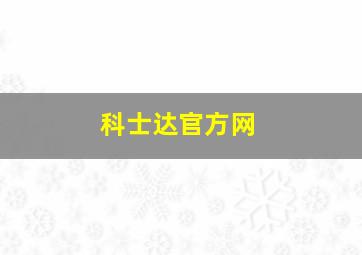 科士达官方网